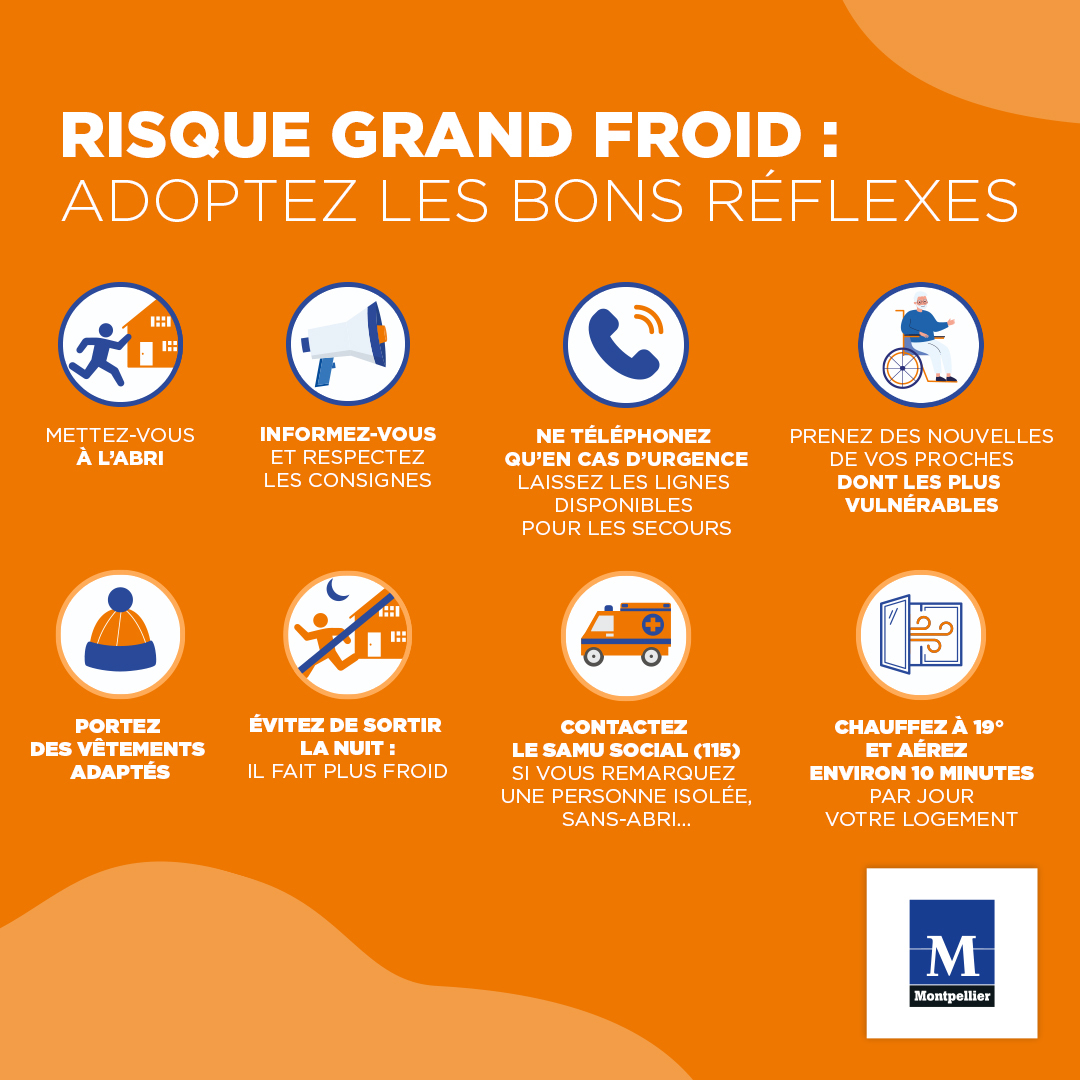 RISQUE GRAND FROID :
ADOPTEZ LES BONS RÉFLEXES

METTEZ-VOUS À L'ABRI

INFORMEZ-VOUS ET RESPECTEZ LES CONSIGNES

NE TÉLÉPHONEZ QU'EN CAS D'URGENCE LAISSEZ LES LIGNES DISPONIBLES POUR LES SECOURS

PRENEZ DES NOUVELLES DE VOS PROCHES DONT LES PLUS VULNÉRABLES

PORTEZ DES VÊTEMENTS ADAPTÉS

ÉVITEZ DE SORTIR LA NUIT : IL FAIT PLUS FROID

CONTACTEZ LE SAMU SOCIAL (115) SI VOUS REMARQUEZ UNE PERSONNE ISOLÉE, SANS-ABRI...

CHAUFFEZ À 19° ET AÉREZ ENVIRON 10 MINUTES PAR JOUR VOTRE LOGEMENT

M
Montpellier